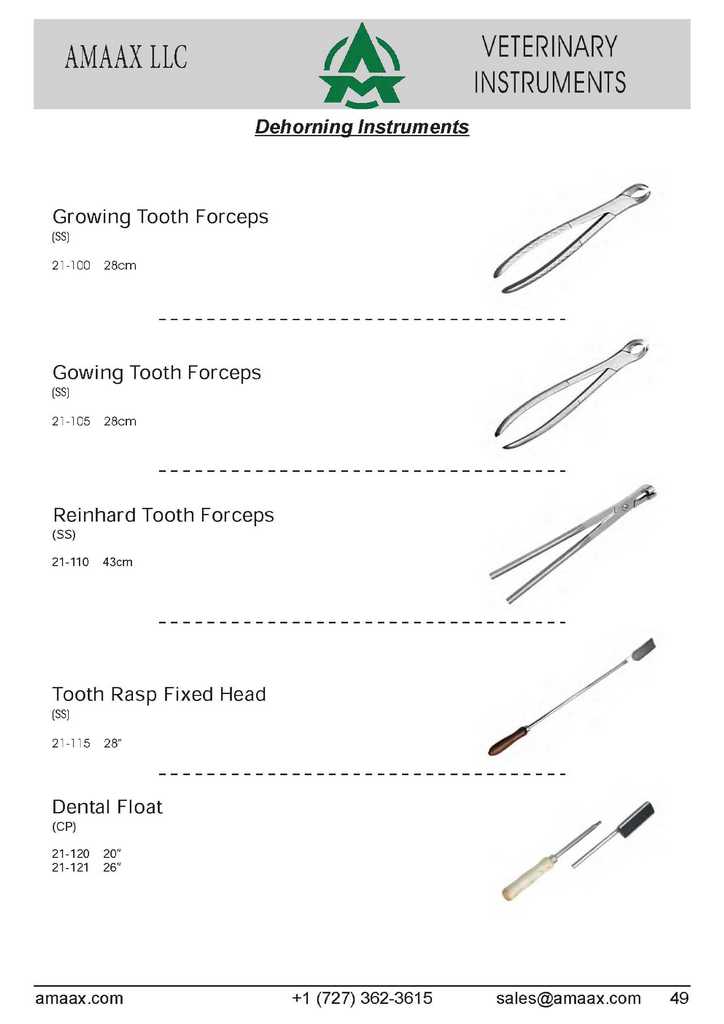 AMAAX LLC

VETERINARY
INSTRUMENTS

Dehorning Instruments

Growing Tooth Forceps
(SS)

21-100 28cm

Gowing Tooth Forceps
(SS)

21-105 28cm

Reinhard Tooth Forceps
(SS)

21-110 43cm

Tooth Rasp Fixed Head
(SS)

21-115 28"

Dental Float
(CP)

21-120 20"
21-121 26"

amaax.com +1 (727) 362-3615 sales@amaax.com 49